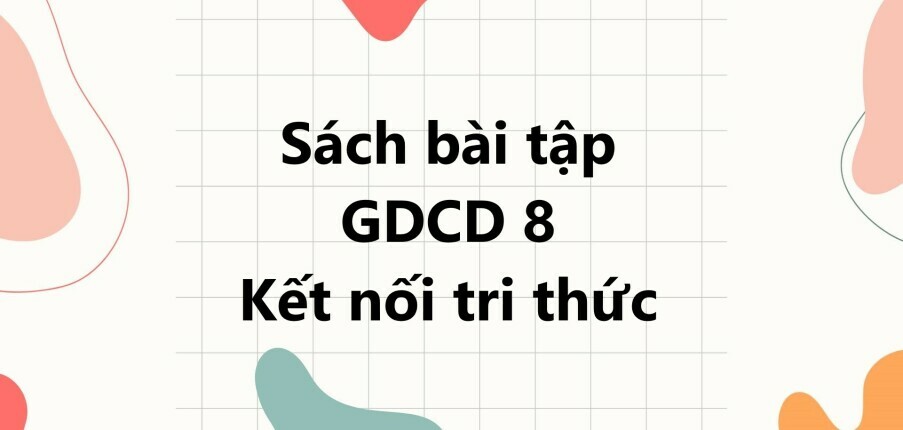 Sách bài tập
GDCD 8
Kết nối tri thức